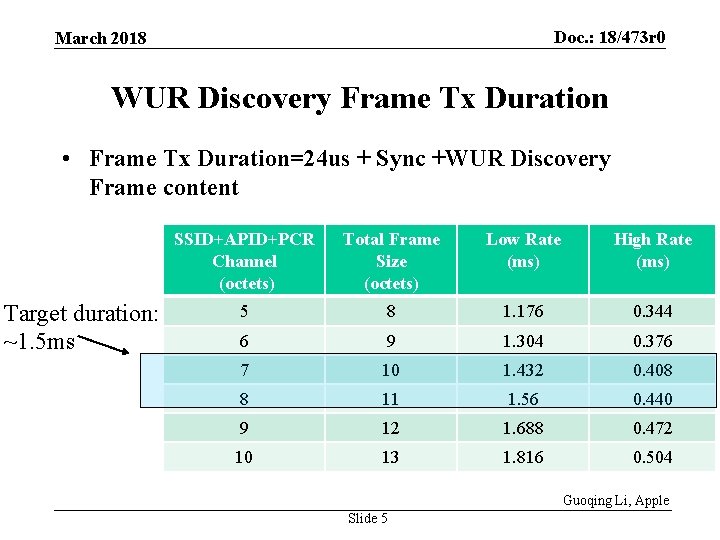 March 2018

Doc.: 18/473r0

WUR Discovery Frame Tx Duration

• Frame Tx Duration=24us + Sync +WUR Discovery Frame content

Target duration: ~1.5ms

| SSID+APID+PCR Channel (octets) | Total Frame Size (octets) | Low Rate (ms) | High Rate (ms) |
|---|---|---|---|
| 5 | 8 | 1.176 | 0.344 |
| 6 | 9 | 1.304 | 0.376 |
| 7 | 10 | 1.432 | 0.408 |
| 8 | 11 | 1.56 | 0.440 |
| 9 | 12 | 1.688 | 0.472 |
| 10 | 13 | 1.816 | 0.504 |

Guoqing Li, Apple

Slide 5